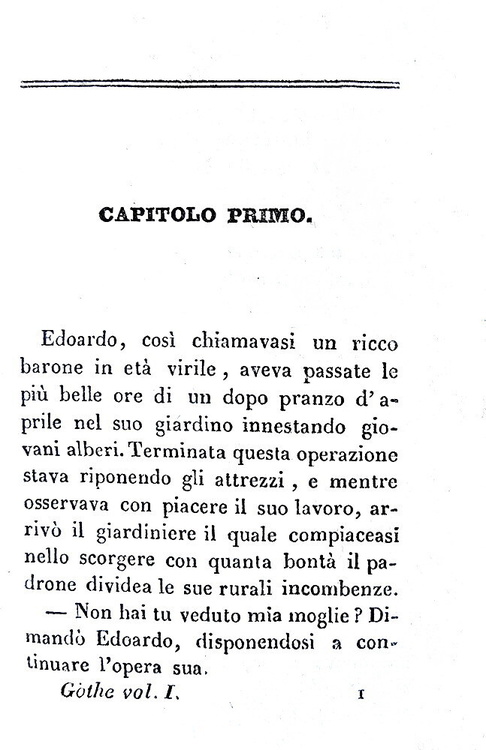 CAPITOLO PRIMO.

Edoardo, così chiamavasi un ricco barone in età virile, aveva passate le più belle ore di un dopo pranzo d'aprile nel suo giardino innestando giovani alberi. Terminata questa operazione stava riponendo gli attrezzi, e mentre osservava con piacere il suo lavoro, arrivò il giardiniere il quale compiaceasi nello scorgere con quanta bontà il padrone dividea le sue rurali incombenze.

— Non hai tu veduto mia moglie? Dimandò Edoardo, disponendosi a continuare l'opera sua.

Göthe vol. I. 1